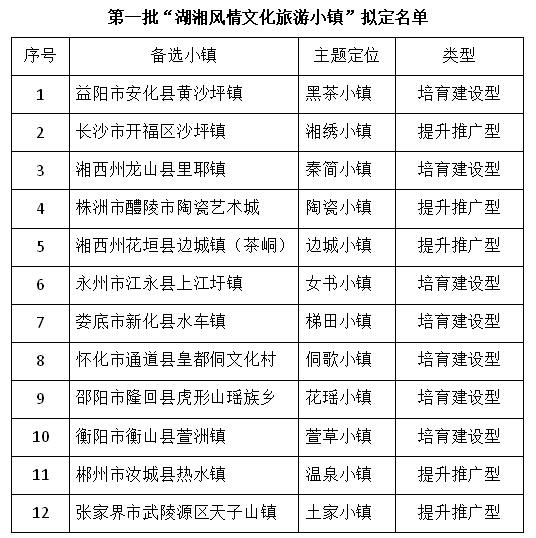 第一批“湖湘风情文化旅游小镇”拟定名单

| 序号 | 备选小镇 | 主题定位 | 类型 |
|---|---|---|---|
| 1 | 益阳市安化县黄沙坪镇 | 黑茶小镇 | 培育建设型 |
| 2 | 长沙市开福区沙坪镇 | 湘绣小镇 | 提升推广型 |
| 3 | 湘西州龙山县里耶镇 | 秦简小镇 | 培育建设型 |
| 4 | 株洲市醴陵市陶瓷艺术城 | 陶瓷小镇 | 提升推广型 |
| 5 | 湘西州花垣县边城镇（茶峒） | 边城小镇 | 提升推广型 |
| 6 | 永州市江永县上江圩镇 | 女书小镇 | 培育建设型 |
| 7 | 娄底市新化县水车镇 | 梯田小镇 | 培育建设型 |
| 8 | 怀化市通道县皇都侗文化村 | 侗歌小镇 | 培育建设型 |
| 9 | 邵阳市隆回县虎形山瑶族乡 | 花瑶小镇 | 培育建设型 |
| 10 | 衡阳市衡山县萱洲镇 | 萱草小镇 | 培育建设型 |
| 11 | 郴州市汝城县热水镇 | 温泉小镇 | 提升推广型 |
| 12 | 张家界市武陵源区天子山镇 | 土家小镇 | 提升推广型 |